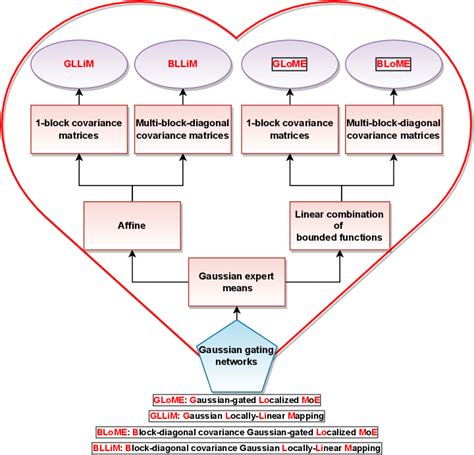 GLLiM

BLLiM

GLoME

BLoME

1-block covariance matrices

Multi-block-diagonal covariance matrices

1-block covariance matrices

Multi-block-diagonal covariance matrices

Affine

Linear combination of bounded functions

Gaussian expert means

Gaussian gating networks

GLoME: Gaussian-gated Localized MoE

GLLiM: Gaussian Locally-Linear Mapping

BLoME: Block-diagonal covariance Gaussian-gated Localized MoE

BLLiM: Block-diagonal covariance Gaussian Locally-Linear Mapping